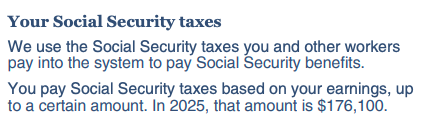 Your Social Security taxes

We use the Social Security taxes you and other workers pay into the system to pay Social Security benefits.

You pay Social Security taxes based on your earnings, up to a certain amount. In 2025, that amount is \$176,100.